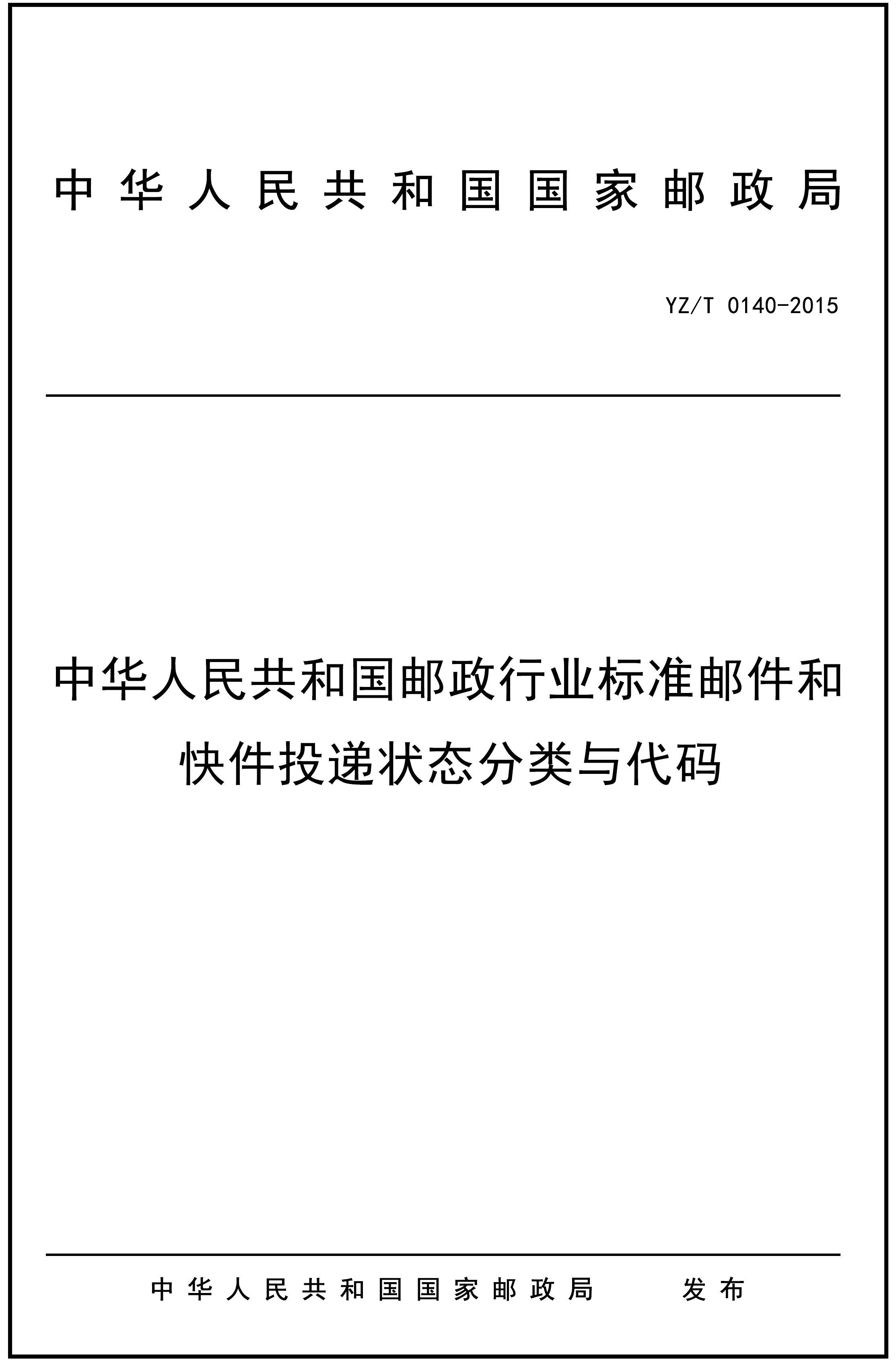 中华人民共和国国家邮政局

YZ/T 0140-2015

中华人民共和国邮政行业标准邮件和快件投递状态分类与代码

中华人民共和国国家邮政局　　发布